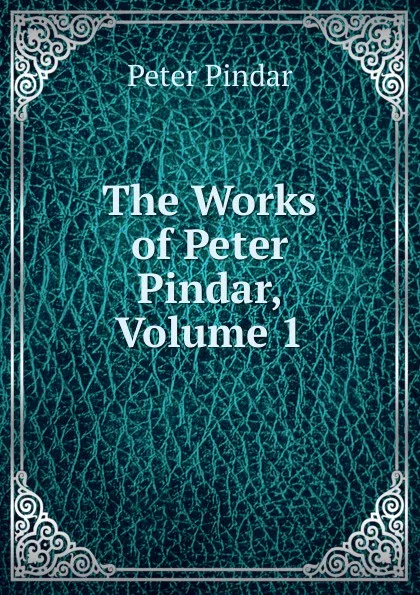 Peter Pindar

The Works of Peter Pindar, Volume 1